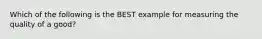 Which of the following is the BEST example for measuring the quality of a good?